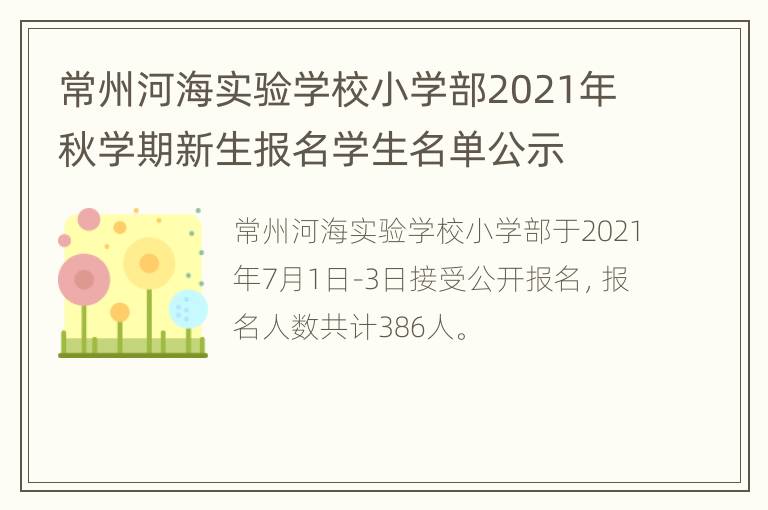 常州河海实验学校小学部2021年秋学期新生报名学生名单公示

常州河海实验学校小学部于2021年7月1日-3日接受公开报名，报名人数共计386人。